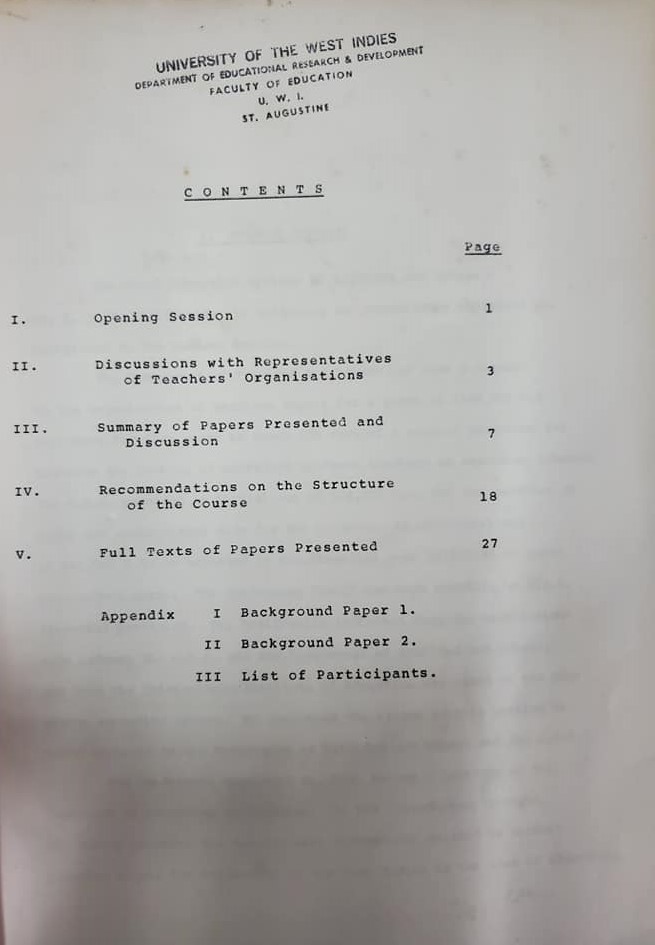 UNIVERSITY OF THE WEST INDIES
DEPARTMENT OF EDUCATIONAL RESEARCH & DEVELOPMENT
FACULTY OF EDUCATION
U. W. I.
ST. AUGUSTINE

CONTENTS

Page

I. Opening Session 1

II. Discussions with Representatives of Teachers' Organisations 3

III. Summary of Papers Presented and Discussion 7

IV. Recommendations on the Structure of the Course 18

V. Full Texts of Papers Presented 27

Appendix I Background Paper 1.
II Background Paper 2.
III List of Participants.